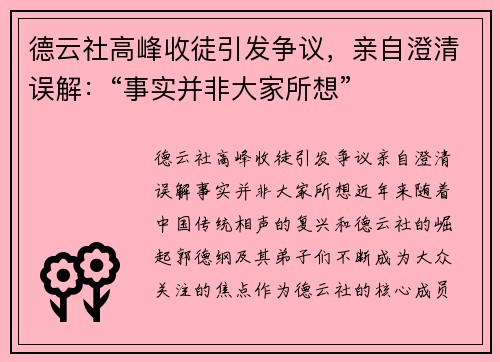 德云社高峰收徒引发争议，亲自澄清误解：“事实并非大家所想”

德云社高峰收徒引发争议亲自澄清误解事实并非大家所想近年来随着中国传统相声的复兴和德云社的崛起郭德纲及其弟子们不断成为大众关注的焦点作为德云社的核心成员